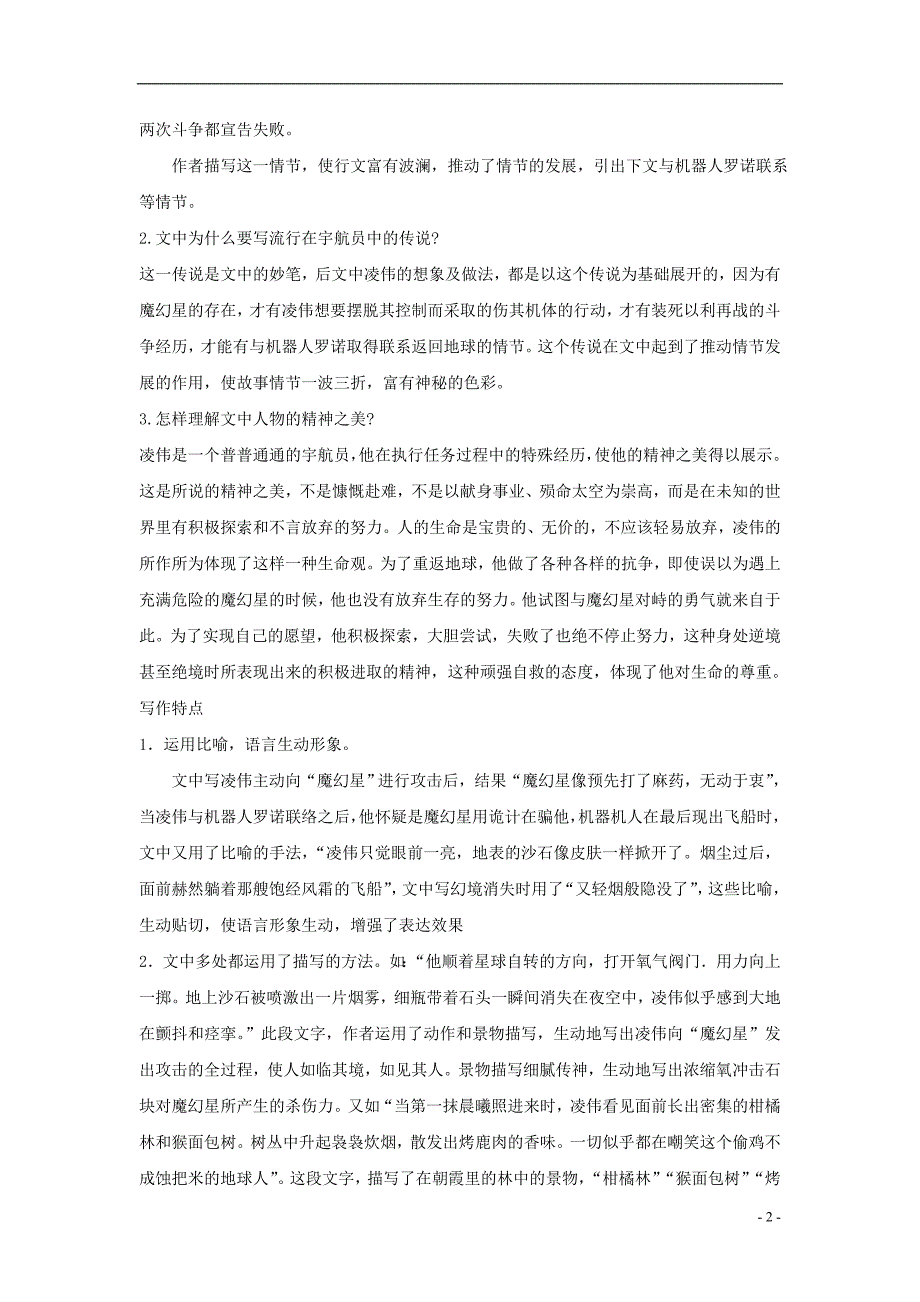 两次斗争都宣告失败。

作者描写这一情节，使行文富有波澜，推动了情节的发展，引出下文与机器人罗诺联系等情节。

2.文中为什么要写流行在宇航员中的传说?

这一传说是文中的妙笔，后文中凌伟的想象及做法，都是以这个传说为基础展开的，因为有魔幻星的存在，才有凌伟想要摆脱其控制而采取的伤其机体的行动，才有装死以利再战的斗争经历，才能有与机器人罗诺取得联系返回地球的情节。这个传说在文中起到了推动情节发展的作用，使故事情节一波三折，富有神秘的色彩。

3.怎样理解文中人物的精神之美?

凌伟是一个普普通通的宇航员，他在执行任务过程中的特殊经历，使他的精神之美得以展示。这是所说的精神之美，不是慷慨赴难，不是以献身事业、殒命太空为崇高，而是在未知的世界里有积极探索和不言放弃的努力。人的生命是宝贵的、无价的，不应该轻易放弃，凌伟的所作所为体现了这样一种生命观。为了重返地球，他做了各种各样的抗争，即使误以为遇上充满危险的魔幻星的时候，他也没有放弃生存的努力。他试图与魔幻星对峙的勇气就来自于此。为了实现自己的愿望，他积极探索，大胆尝试，失败了也绝不停止努力，这种身处逆境甚至绝境时所表现出来的积极进取的精神，这种顽强自救的态度，体现了他对生命的尊重。

写作特点

1．运用比喻，语言生动形象。

文中写凌伟主动向“魔幻星”进行攻击后，结果“魔幻星像预先打了麻药，无动于衷”，当凌伟与机器人罗诺联络之后，他怀疑是魔幻星用诡计在骗他，机器机人在最后现出飞船时，文中又用了比喻的手法，“凌伟只觉眼前一亮，地表的沙石像皮肤一样掀开了。烟尘过后，面前赫然躺着那艘饱经风霜的飞船”，文中写幻境消失时用了“又轻烟般隐没了”，这些比喻，生动贴切，使语言形象生动，增强了表达效果

2．文中多处都运用了描写的方法。如：“他顺着星球自转的方向，打开氧气阀门．用力向上一掷。地上沙石被喷激出一片烟雾，细瓶带着石头一瞬间消失在夜空中，凌伟似乎感到大地在颤抖和痉挛。”此段文字，作者运用了动作和景物描写，生动地写出凌伟向“魔幻星”发出攻击的全过程，使人如临其境，如见其人。景物描写细腻传神，生动地写出浓缩氧冲击石块对魔幻星所产生的杀伤力。又如“当第一抹晨曦照进来时，凌伟看见面前长出密集的柑橘林和猴面包树。树丛中升起袅袅炊烟，散发出烤鹿肉的香味。一切似乎都在嘲笑这个偷鸡不成蚀把米的地球人”。这段文字，描写了在朝霞里的林中的景物，“柑橘林”“猴面包树”“烤

- 2 -